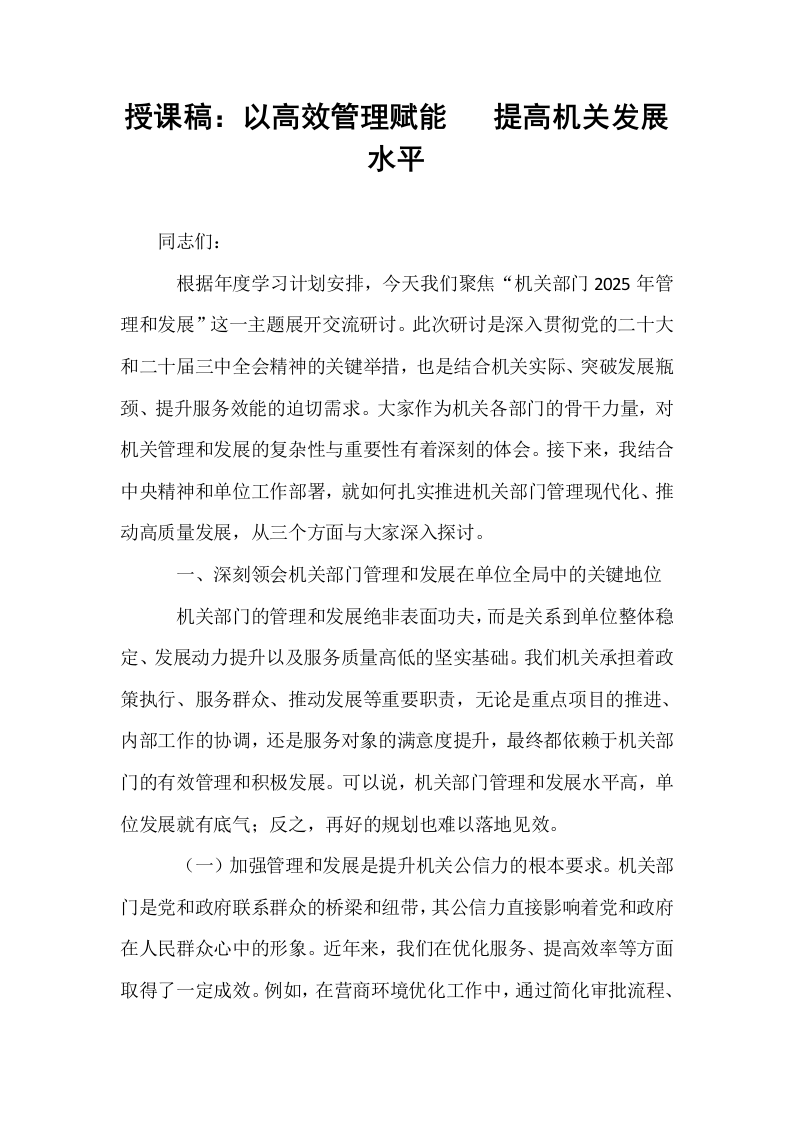 授课稿：以高效管理赋能 提高机关发展水平

同志们：

根据年度学习计划安排，今天我们聚焦“机关部门2025年管理和发展”这一主题展开交流研讨。此次研讨是深入贯彻党的二十大和二十届三中全会精神的关键举措，也是结合机关实际、突破发展瓶颈、提升服务效能的迫切需求。大家作为机关各部门的骨干力量，对机关管理和发展的复杂性与重要性有着深刻的体会。接下来，我结合中央精神和单位工作部署，就如何扎实推进机关部门管理现代化、推动高质量发展，从三个方面与大家深入探讨。

一、深刻领会机关部门管理和发展在单位全局中的关键地位

机关部门的管理和发展绝非表面功夫，而是关系到单位整体稳定、发展动力提升以及服务质量高低的坚实基础。我们机关承担着政策执行、服务群众、推动发展等重要职责，无论是重点项目的推进、内部工作的协调，还是服务对象的满意度提升，最终都依赖于机关部门的有效管理和积极发展。可以说，机关部门管理和发展水平高，单位发展就有底气；反之，再好的规划也难以落地见效。

（一）加强管理和发展是提升机关公信力的根本要求。机关部门是党和政府联系群众的桥梁和纽带，其公信力直接影响着党和政府在人民群众心中的形象。近年来，我们在优化服务、提高效率等方面取得了一定成效。例如，在营商环境优化工作中，通过简化审批流程、